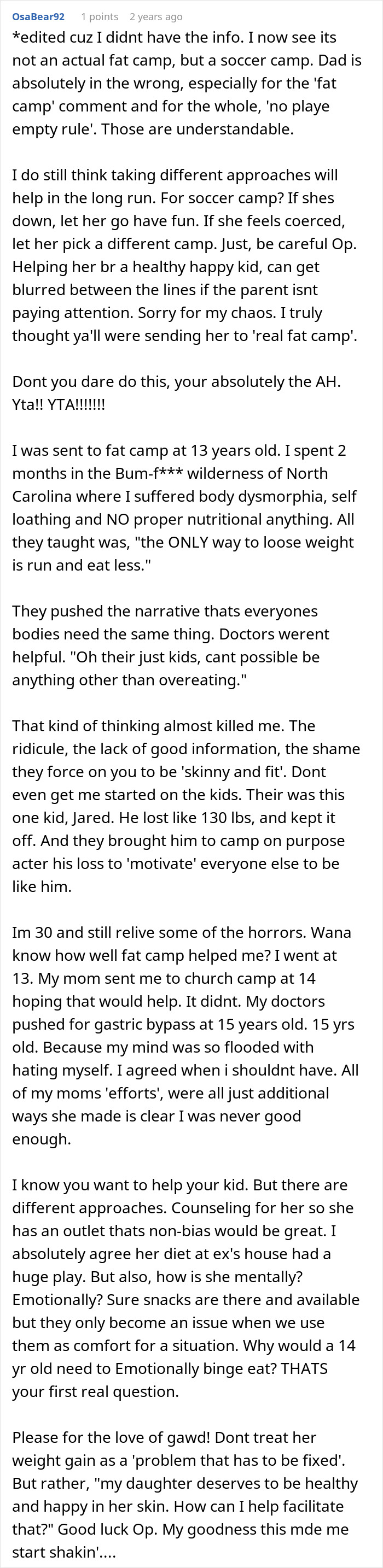 OsaBear92 1 points 2 years ago

*edited cuz I didnt have the info. I now see its not an actual fat camp, but a soccer camp. Dad is absolutely in the wrong, especially for the 'fat camp' comment and for the whole, 'no playe empty rule'. Those are understandable.

I do still think taking different approaches will help in the long run. For soccer camp? If shes down, let her go have fun. If she feels coerced, let her pick a different camp. Just, be careful Op. Helping her br a healthy happy kid, can get blurred between the lines if the parent isnt paying attention. Sorry for my chaos. I truly thought ya'll were sending her to 'real fat camp'.

Dont you dare do this, your absolutely the AH. Yta!! YTA!!!!!!!

I was sent to fat camp at 13 years old. I spent 2 months in the Bum-f*** wilderness of North Carolina where I suffered body dysmorphia, self loathing and NO proper nutritional anything. All they taught was, "the ONLY way to loose weight is run and eat less."

They pushed the narrative thats everyones bodies need the same thing. Doctors werent helpful. "Oh their just kids, cant possible be anything other than overeating."

That kind of thinking almost killed me. The ridicule, the lack of good information, the shame they force on you to be 'skinny and fit'. Dont even get me started on the kids. Their was this one kid, Jared. He lost like 130 lbs, and kept it off. And they brought him to camp on purpose acter his loss to 'motivate' everyone else to be like him.

Im 30 and still relive some of the horrors. Wana know how well fat camp helped me? I went at 13. My mom sent me to church camp at 14 hoping that would help. It didnt. My doctors pushed for gastric bypass at 15 years old. 15 yrs old. Because my mind was so flooded with hating myself. I agreed when i shouldnt have. All of my moms 'efforts', were all just additional ways she made is clear I was never good enough.

I know you want to help your kid. But there are different approaches. Counseling for her so she has an outlet thats non-bias would be great. I absolutely agree her diet at ex's house had a huge play. But also, how is she mentally? Emotionally? Sure snacks are there and available but they only become an issue when we use them as comfort for a situation. Why would a 14 yr old need to Emotionally binge eat? THATS your first real question.

Please for the love of gawd! Dont treat her weight gain as a 'problem that has to be fixed'. But rather, "my daughter deserves to be healthy and happy in her skin. How can I help facilitate that?" Good luck Op. My goodness this mde me start shakin'....